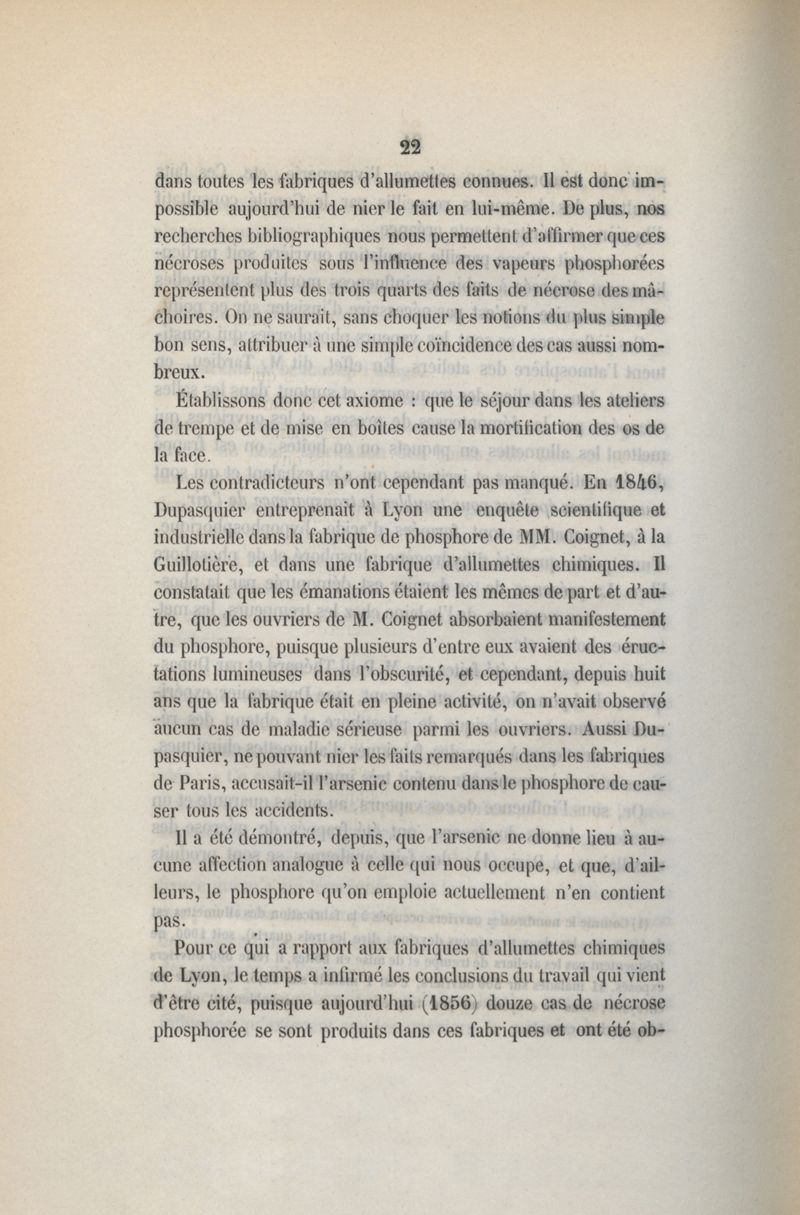 22

dans toutes les fabriques d'allumettes connues. Il est donc impossible aujourd'hui de nier le fait en lui-même. De plus, nos recherches bibliographiques nous permettent d'affirmer que ces nécroses produites sous l'influence des vapeurs phosphorées représentent plus des trois quarts des faits de nécrose des mâchoires. On ne saurait, sans choquer les notions du plus simple bon sens, attribuer à une simple coïncidence des cas aussi nombreux.

Établissons donc cet axiome : que le séjour dans les ateliers de trempe et de mise en boîtes cause la mortification des os de la face.

Les contradicteurs n'ont cependant pas manqué. En 1846, Dupasquier entreprenait à Lyon une enquête scientifique et industrielle dans la fabrique de phosphore de MM. Coignet, à la Guillotière, et dans une fabrique d'allumettes chimiques. Il constatait que les émanations étaient les mêmes de part et d'autre, que les ouvriers de M. Coignet absorbaient manifestement du phosphore, puisque plusieurs d'entre eux avaient des éructations lumineuses dans l'obscurité, et cependant, depuis huit ans que la fabrique était en pleine activité, on n'avait observé aucun cas de maladie sérieuse parmi les ouvriers. Aussi Dupasquier, ne pouvant nier les faits remarqués dans les fabriques de Paris, accusait-il l'arsenic contenu dans le phosphore de causer tous les accidents.

Il a été démontré, depuis, que l'arsenic ne donne lieu à aucune affection analogue à celle qui nous occupe, et que, d'ailleurs, le phosphore qu'on emploie actuellement n'en contient pas.

Pour ce qui a rapport aux fabriques d'allumettes chimiques de Lyon, le temps a infirmé les conclusions du travail qui vient d'être cité, puisque aujourd'hui (1856) douze cas de nécrose phosphorée se sont produits dans ces fabriques et ont été ob-